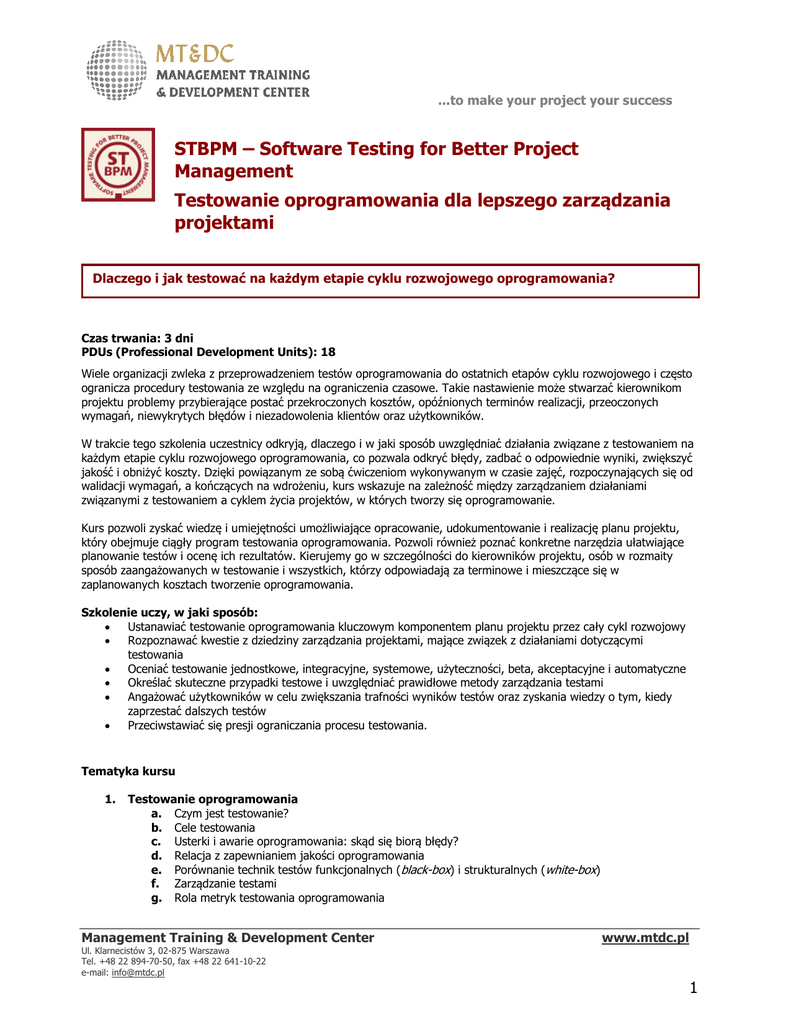 MT&DC
MANAGEMENT TRAINING
& DEVELOPMENT CENTER

...to make your project your success

SOFTWARE TESTING FOR BETTER PROJECT MANAGEMENT
ST
BPM

STBPM – Software Testing for Better Project Management
Testowanie oprogramowania dla lepszego zarządzania projektami

Dlaczego i jak testować na każdym etapie cyklu rozwojowego oprogramowania?

Czas trwania: 3 dni
PDUs (Professional Development Units): 18

Wiele organizacji zwleka z przeprowadzeniem testów oprogramowania do ostatnich etapów cyklu rozwojowego i często ogranicza procedury testowania ze względu na ograniczenia czasowe. Takie nastawienie może stwarzać kierownikom projektu problemy przybierające postać przekroczonych kosztów, opóźnionych terminów realizacji, przeoczonych wymagań, niewykrytych błędów i niezadowolenia klientów oraz użytkowników.

W trakcie tego szkolenia uczestnicy odkryją, dlaczego i w jaki sposób uwzględniać działania związane z testowaniem na każdym etapie cyklu rozwojowego oprogramowania, co pozwala odkryć błędy, zadbać o odpowiednie wyniki, zwiększyć jakość i obniżyć koszty. Dzięki powiązanym ze sobą ćwiczeniom wykonywanym w czasie zajęć, rozpoczynających się od walidacji wymagań, a kończących na wdrożeniu, kurs wskazuje na zależność między zarządzaniem działaniami związanymi z testowaniem a cyklem życia projektów, w których tworzy się oprogramowanie.

Kurs pozwoli zyskać wiedzę i umiejętności umożliwiające opracowanie, udokumentowanie i realizację planu projektu, który obejmuje ciągły program testowania oprogramowania. Pozwoli również poznać konkretne narzędzia ułatwiające planowanie testów i ocenę ich rezultatów. Kierujemy go w szczególności do kierowników projektu, osób w rozmaity sposób zaangażowanych w testowanie i wszystkich, którzy odpowiadają za terminowe i mieszczące się w zaplanowanych kosztach tworzenie oprogramowania.

Szkolenie uczy, w jaki sposób:
• Ustanawiać testowanie oprogramowania kluczowym komponentem planu projektu przez cały cykl rozwojowy
• Rozpoznawać kwestie z dziedziny zarządzania projektami, mające związek z działaniami dotyczącymi testowania
• Oceniać testowanie jednostkowe, integracyjne, systemowe, użyteczności, beta, akceptacyjne i automatyczne
• Określać skuteczne przypadki testowe i uwzględniać prawidłowe metody zarządzania testami
• Angażować użytkowników w celu zwiększania trafności wyników testów oraz zyskania wiedzy o tym, kiedy zaprzestać dalszych testów
• Przeciwstawiać się presji ograniczania procesu testowania.

Tematyka kursu

1. Testowanie oprogramowania
a. Czym jest testowanie?
b. Cele testowania
c. Usterki i awarie oprogramowania: skąd się biorą błędy?
d. Relacja z zapewnianiem jakości oprogramowania
e. Porównanie technik testów funkcjonalnych (black-box) i strukturalnych (white-box)
f. Zarządzanie testami
g. Rola metryk testowania oprogramowania

Management Training & Development Center
www.mtdc.pl
Ul. Klarnecistów 3, 02-875 Warszawa
Tel. +48 22 894-70-50, fax +48 22 641-10-22
e-mail: info@mtdc.pl

1